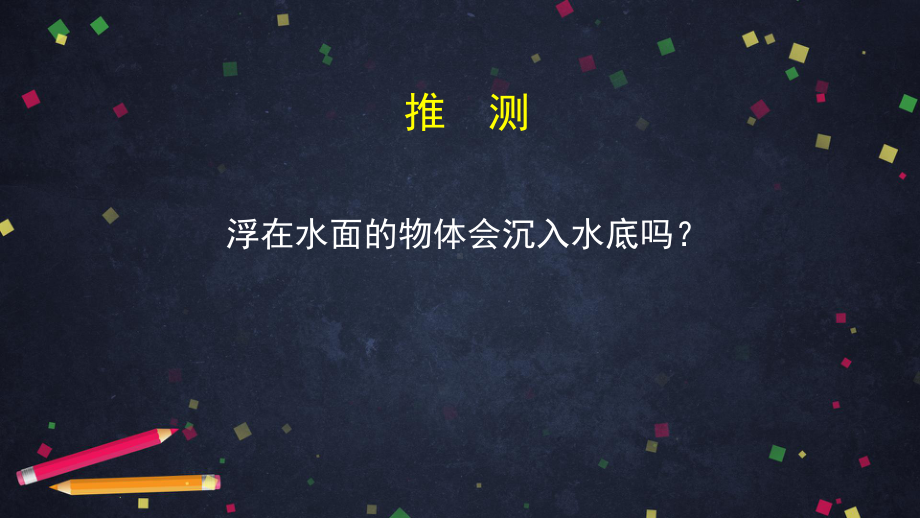 推　测

浮在水面的物体会沉入水底吗？